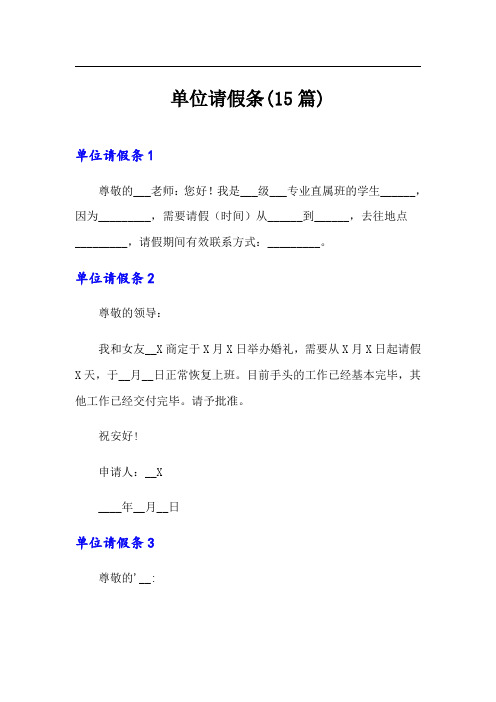 单位请假条(15篇)

单位请假条1

尊敬的___老师：您好！我是___级___专业直属班的学生______，因为_________，需要请假（时间）从______到______，去往地点_________，请假期间有效联系方式：_________。

单位请假条2

尊敬的领导：

我和女友__X商定于X月X日举办婚礼，需要从X月X日起请假X天，于__月__日正常恢复上班。目前手头的工作已经基本完毕，其他工作已经交付完毕。请予批准。

祝安好！

申请人：__X

____年__月__日

单位请假条3

尊敬的'__: